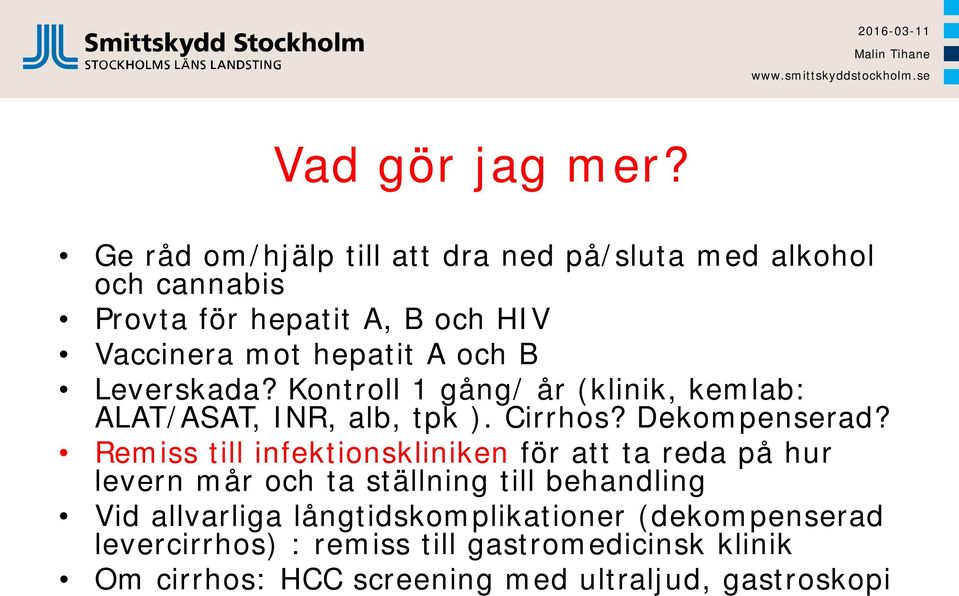 Smittskydd Stockholm
STOCKHOLMS LÄNS LANDSTING

2016-03-11
Malin Tihane
www.smittskyddstockholm.se

Vad gör jag mer?

• Ge råd om/hjälp till att dra ned på/sluta med alkohol och cannabis
• Provta för hepatit A, B och HIV
• Vaccinera mot hepatit A och B
• Leverskada? Kontroll 1 gång/ år (klinik, kemlab: ALAT/ASAT, INR, alb, tpk ). Cirrhos? Dekompenserad?
• Remiss till infektionskliniken för att ta reda på hur levern mår och ta ställning till behandling
• Vid allvarliga långtidskomplikationer (dekompenserad levercirrhos) : remiss till gastromedicinsk klinik
• Om cirrhos: HCC screening med ultraljud, gastroskopi